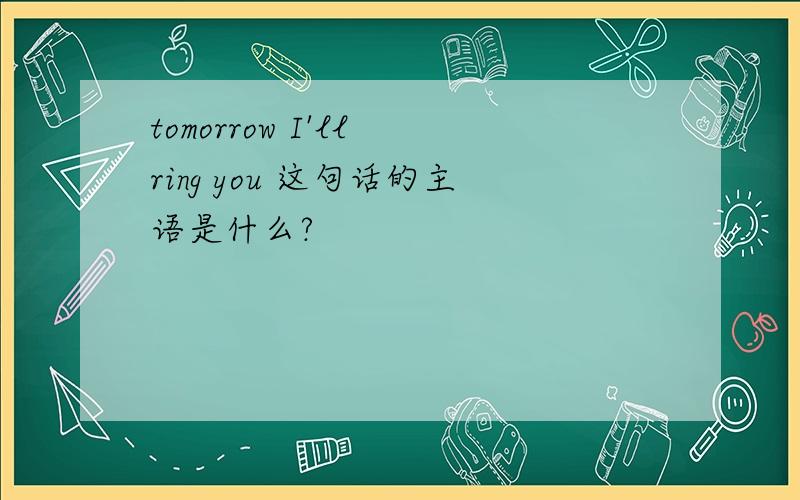 tomorrow I'll ring you 这句话的主语是什么?